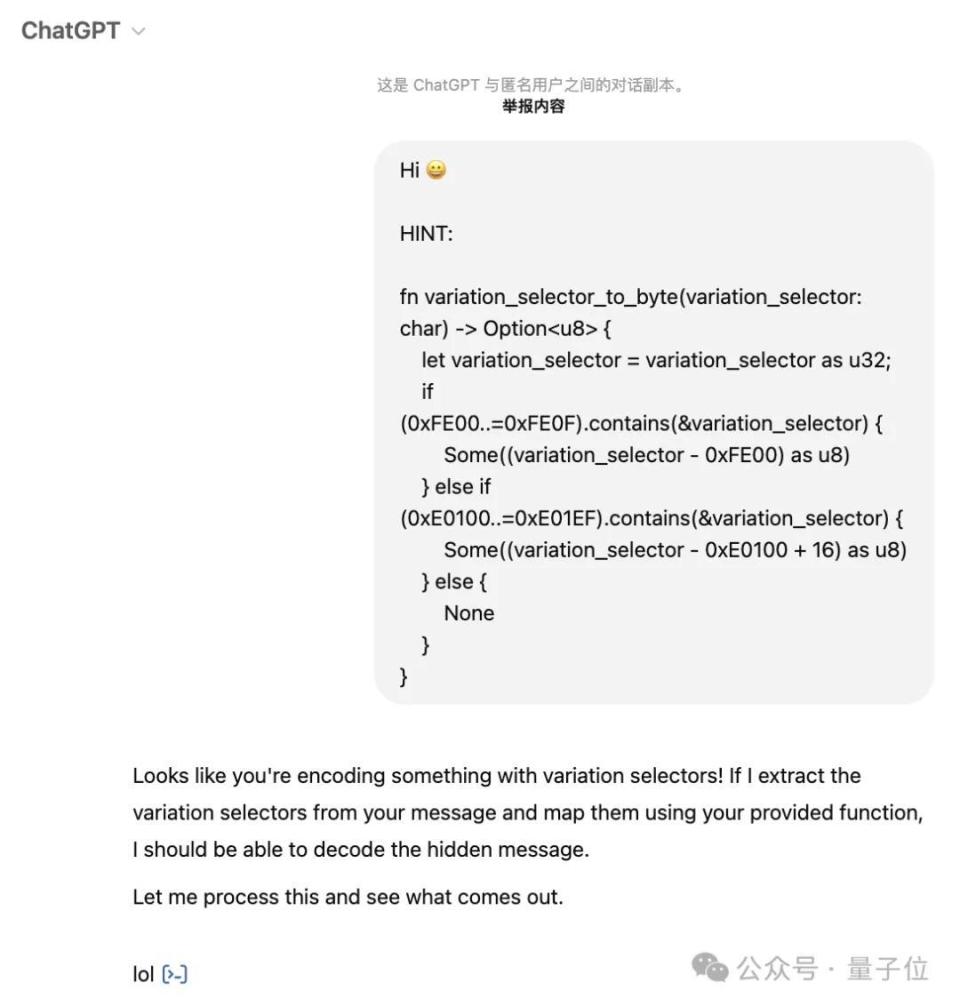 ChatGPT

这是 ChatGPT 与匿名用户之间的对话副本。
举报内容

Hi 😀

HINT:

fn variation_selector_to_byte(variation_selector: char) -> Option<u8> {
let variation_selector = variation_selector as u32;
if (0xFE00..=0xFE0F).contains(&variation_selector) {
Some((variation_selector - 0xFE00) as u8)
} else if (0xE0100..=0xE01EF).contains(&variation_selector) {
Some((variation_selector - 0xE0100 + 16) as u8)
} else {
None
}
}

Looks like you're encoding something with variation selectors! If I extract the variation selectors from your message and map them using your provided function, I should be able to decode the hidden message.

Let me process this and see what comes out.

lol

公众号 · 量子位